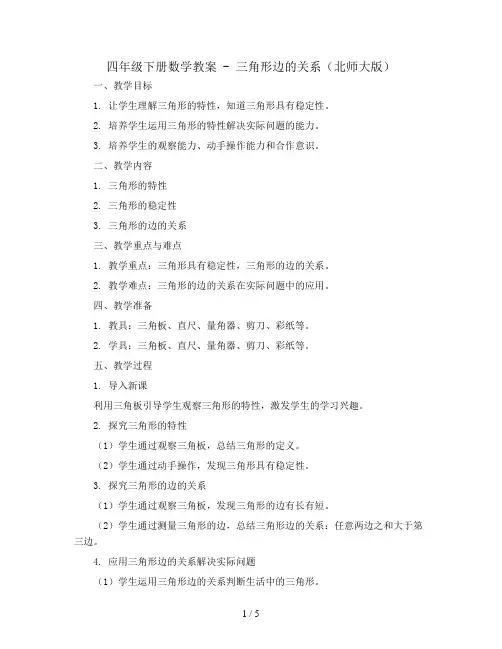 四年级下册数学教案 - 三角形边的关系（北师大版）

一、教学目标

1. 让学生理解三角形的特性，知道三角形具有稳定性。

2. 培养学生运用三角形的特性解决实际问题的能力。

3. 培养学生的观察能力、动手操作能力和合作意识。

二、教学内容

1. 三角形的特性

2. 三角形的稳定性

3. 三角形的边的关系

三、教学重点与难点

1. 教学重点：三角形具有稳定性，三角形的边的关系。

2. 教学难点：三角形的边的关系在实际问题中的应用。

四、教学准备

1. 教具：三角板、直尺、量角器、剪刀、彩纸等。

2. 学具：三角板、直尺、量角器、剪刀、彩纸等。

五、教学过程

1. 导入新课

利用三角板引导学生观察三角形的特性，激发学生的学习兴趣。

2. 探究三角形的特性

（1）学生通过观察三角板，总结三角形的定义。

（2）学生通过动手操作，发现三角形具有稳定性。

3. 探究三角形的边的关系

（1）学生通过观察三角板，发现三角形的边有长有短。

（2）学生通过测量三角形的边，总结三角形边的关系：任意两边之和大于第三边。

4. 应用三角形边的关系解决实际问题

（1）学生运用三角形边的关系判断生活中的三角形。

1 / 5